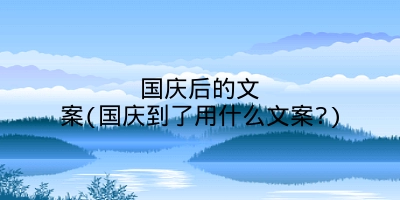 国庆后的文案(国庆到了用什么文案?)